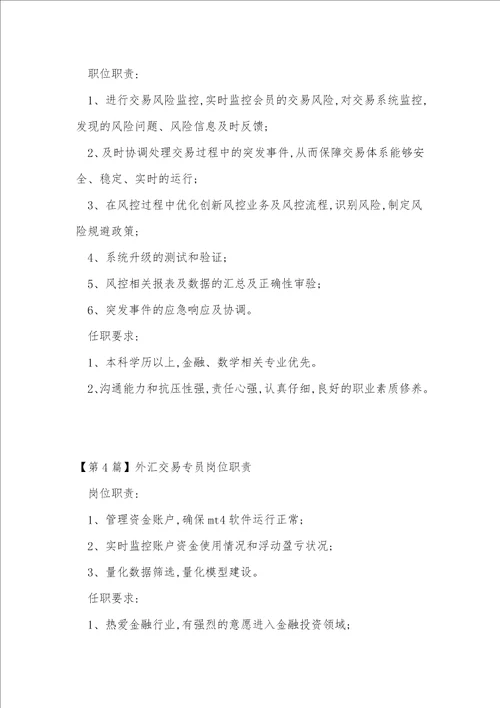 职位职责：

1、进行交易风险监控,实时监控会员的交易风险,对交易系统监控,发现的风险问题、风险信息及时反馈；

2、及时协调处理交易过程中的突发事件,从而保障交易体系能够安全、稳定、实时的运行；

3、在风控过程中优化创新风控业务及风控流程,识别风险,制定风险规避政策；

4、系统升级的测试和验证；

5、风控相关报表及数据的汇总及正确性审验；

6、突发事件的应急响应及协调。

任职要求：

1、本科学历以上,金融、数学相关专业优先。

2、沟通能力和抗压性强,责任心强,认真仔细,良好的职业素质修养。

【第4篇】外汇交易专员岗位职责

岗位职责：

1、管理资金账户,确保mt4软件运行正常；

2、实时监控账户资金使用情况和浮动盈亏状况；

3、量化数据筛选,量化模型建设。

任职要求：

1、热爱金融行业,有强烈的意愿进入金融投资领域；